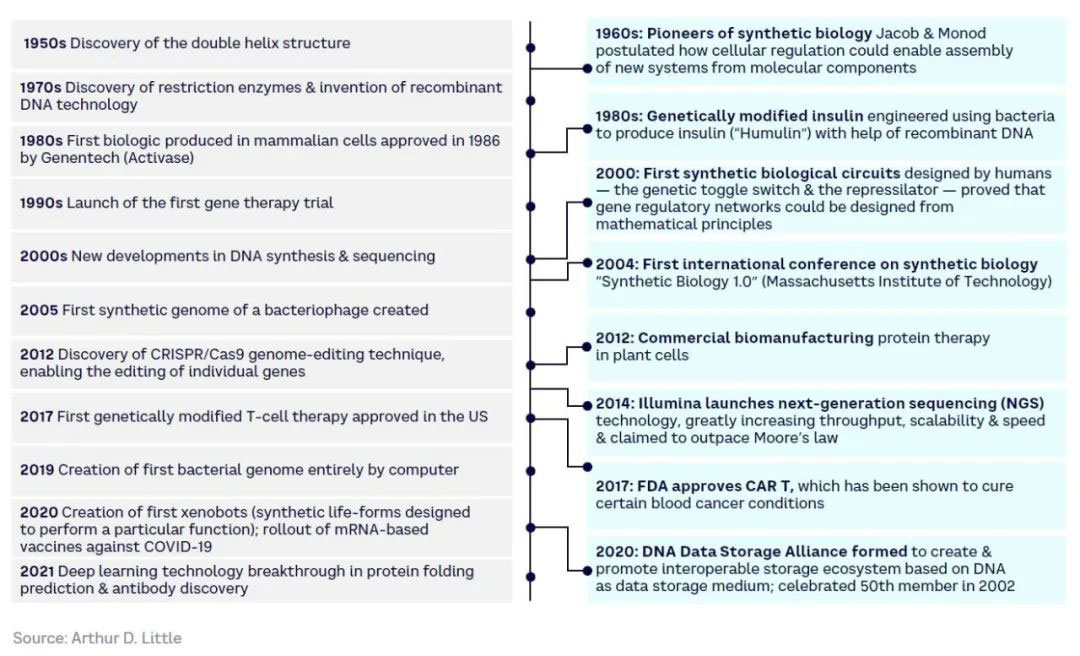 1950s Discovery of the double helix structure

1970s Discovery of restriction enzymes & invention of recombinant DNA technology

1980s First biologic produced in mammalian cells approved in 1986 by Genentech (Activase)

1990s Launch of the first gene therapy trial

2000s New developments in DNA synthesis & sequencing

2005 First synthetic genome of a bacteriophage created

2012 Discovery of CRISPR/Cas9 genome-editing technique, enabling the editing of individual genes

2017 First genetically modified T-cell therapy approved in the US

2019 Creation of first bacterial genome entirely by computer

2020 Creation of first xenobots (synthetic life-forms designed to perform a particular function); rollout of mRNA-based vaccines against COVID-19

2021 Deep learning technology breakthrough in protein folding prediction & antibody discovery

1960s: Pioneers of synthetic biology Jacob & Monod postulated how cellular regulation could enable assembly of new systems from molecular components

1980s: Genetically modified insulin engineered using bacteria to produce insulin ("Humulin") with help of recombinant DNA

2000: First synthetic biological circuits designed by humans — the genetic toggle switch & the repressilator — proved that gene regulatory networks could be designed from mathematical principles

2004: First international conference on synthetic biology "Synthetic Biology 1.0" (Massachusetts Institute of Technology)

2012: Commercial biomanufacturing protein therapy in plant cells

2014: Illumina launches next-generation sequencing (NGS) technology, greatly increasing throughput, scalability & speed & claimed to outpace Moore's law

2017: FDA approves CAR T, which has been shown to cure certain blood cancer conditions

2020: DNA Data Storage Alliance formed to create & promote interoperable storage ecosystem based on DNA as data storage medium; celebrated 50th member in 2002

Source: Arthur D. Little